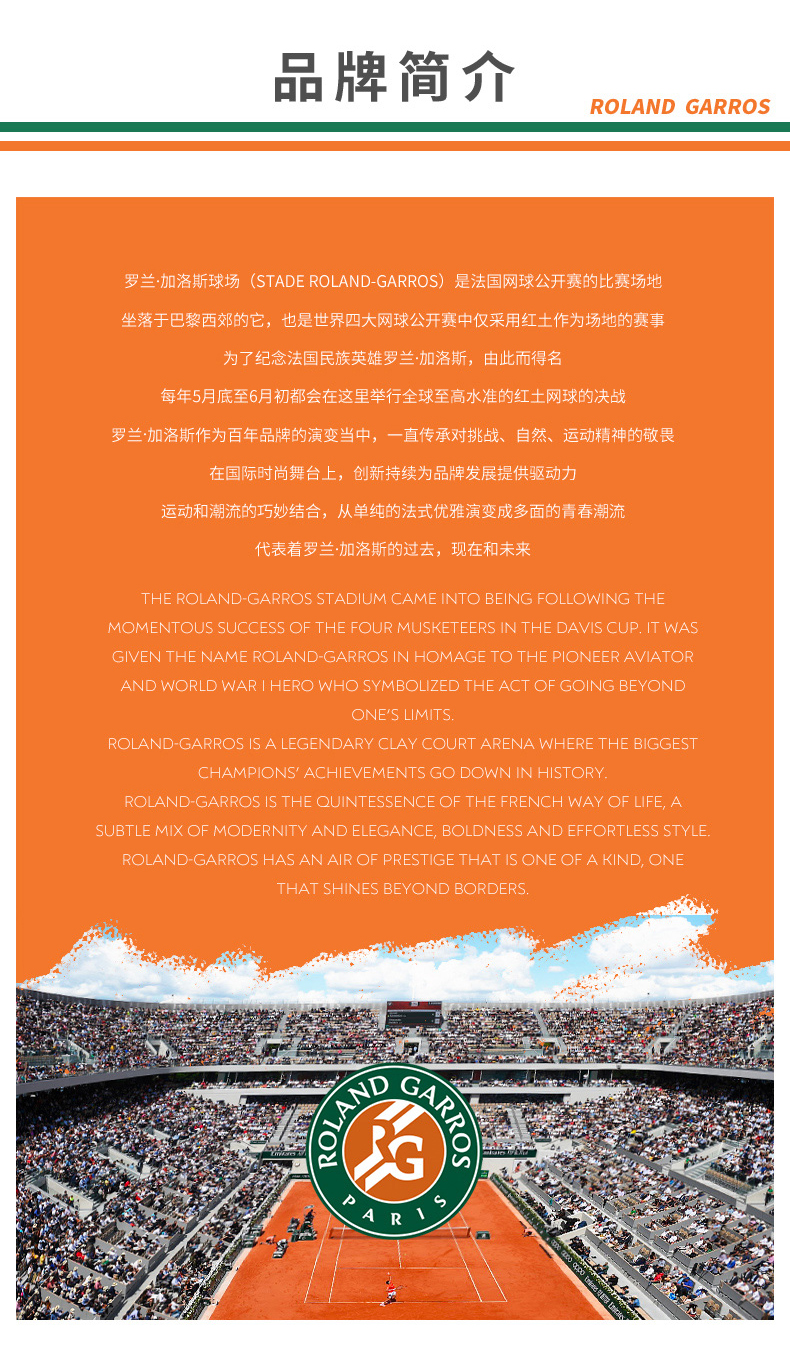 品牌简介

ROLAND GARROS

罗兰·加洛斯球场（STADE ROLAND-GARROS）是法国网球公开赛的比赛场地

坐落于巴黎西郊的它，也是世界四大网球公开赛中仅采用红土作为场地的赛事

为了纪念法国民族英雄罗兰·加洛斯，由此而得名

每年5月底至6月初都会在这里举行全球至高水准的红土网球的决战

罗兰·加洛斯作为百年品牌的演变当中，一直传承对挑战、自然、运动精神的敬畏

在国际时尚舞台上，创新持续为品牌发展提供驱动力

运动和潮流的巧妙结合，从单纯的法式优雅演变成多面的青春潮流

代表着罗兰·加洛斯的过去，现在和未来

THE ROLAND-GARROS STADIUM CAME INTO BEING FOLLOWING THE MOMENTOUS SUCCESS OF THE FOUR MUSKETEERS IN THE DAVIS CUP. IT WAS GIVEN THE NAME ROLAND-GARROS IN HOMAGE TO THE PIONEER AVIATOR AND WORLD WAR I HERO WHO SYMBOLIZED THE ACT OF GOING BEYOND ONE'S LIMITS.
ROLAND-GARROS IS A LEGENDARY CLAY COURT ARENA WHERE THE BIGGEST CHAMPIONS' ACHIEVEMENTS GO DOWN IN HISTORY.
ROLAND-GARROS IS THE QUINTESSENCE OF THE FRENCH WAY OF LIFE, A SUBTLE MIX OF MODERNITY AND ELEGANCE, BOLDNESS AND EFFORTLESS STYLE.
ROLAND-GARROS HAS AN AIR OF PRESTIGE THAT IS ONE OF A KIND, ONE THAT SHINES BEYOND BORDERS.

ROLAND GARROS
RG
PARIS